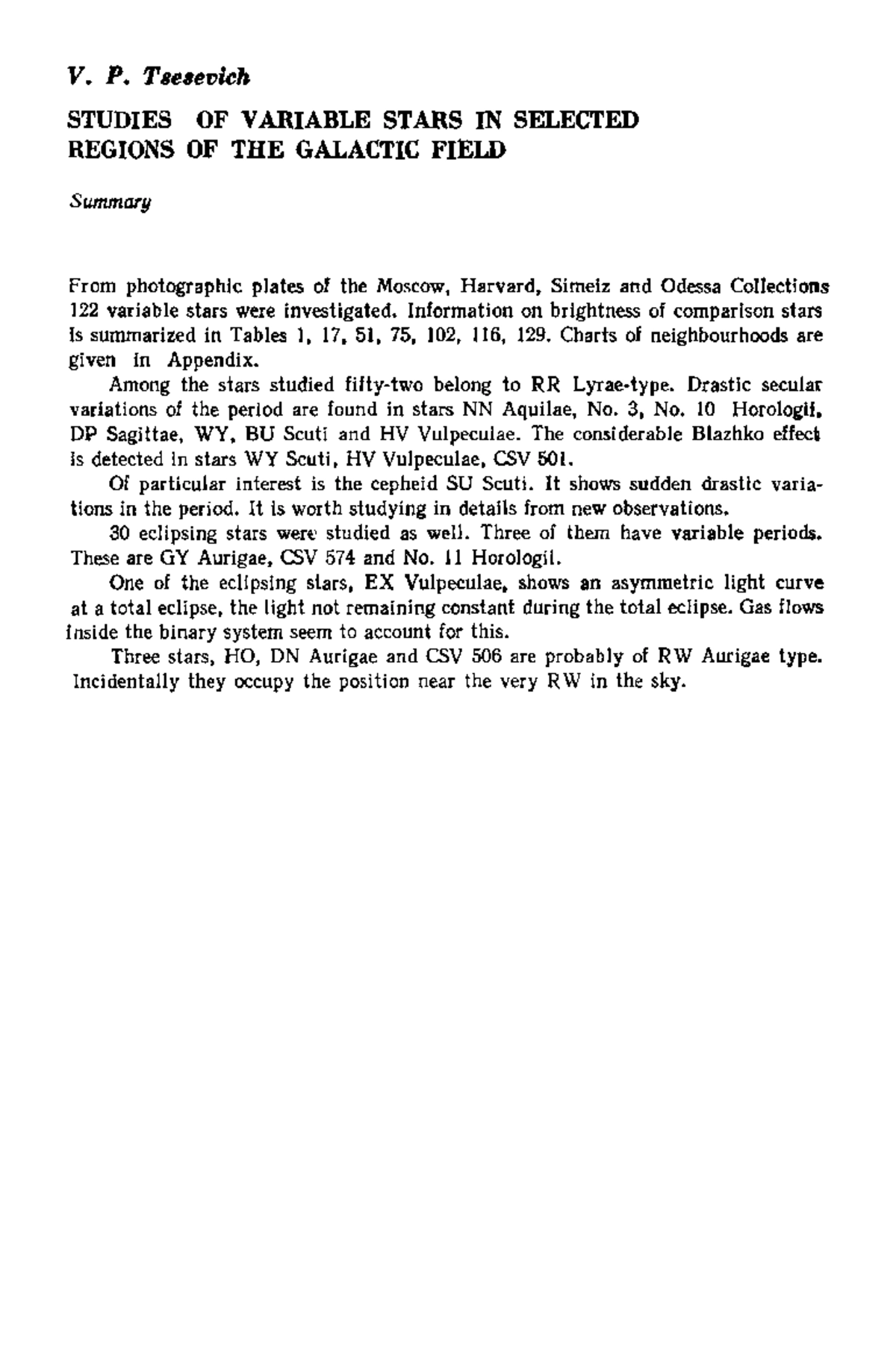 V. P. Tsesevich

STUDIES OF VARIABLE STARS IN SELECTED REGIONS OF THE GALACTIC FIELD

Summary

From photographic plates of the Moscow, Harvard, Simeiz and Odessa Collections 122 variable stars were investigated. Information on brightness of comparison stars is summarized in Tables 1, 17, 51, 75, 102, 116, 129. Charts of neighbourhoods are given in Appendix.

Among the stars studied fifty-two belong to RR Lyrae-type. Drastic secular variations of the period are found in stars NN Aquilae, No. 3, No. 10 Horologii, DP Sagittae, WY, BU Scuti and HV Vulpeculae. The considerable Blazhko effect is detected in stars WY Scuti, HV Vulpeculae, CSV 501.

Of particular interest is the cepheid SU Scuti. It shows sudden drastic variations in the period. It is worth studying in details from new observations.

30 eclipsing stars were studied as well. Three of them have variable periods. These are GY Aurigae, CSV 574 and No. 11 Horologii.

One of the eclipsing stars, EX Vulpeculae, shows an asymmetric light curve at a total eclipse, the light not remaining constant during the total eclipse. Gas flows inside the binary system seem to account for this.

Three stars, HO, DN Aurigae and CSV 506 are probably of RW Aurigae type. Incidentally they occupy the position near the very RW in the sky.